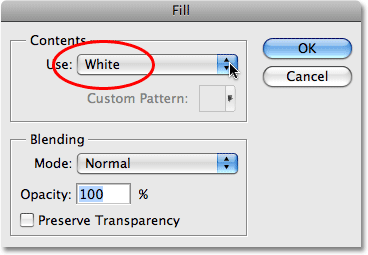 Fill

Contents

Use: White

Custom Pattern:

OK

Cancel

Blending

Mode: Normal

Opacity: 100 %

Preserve Transparency